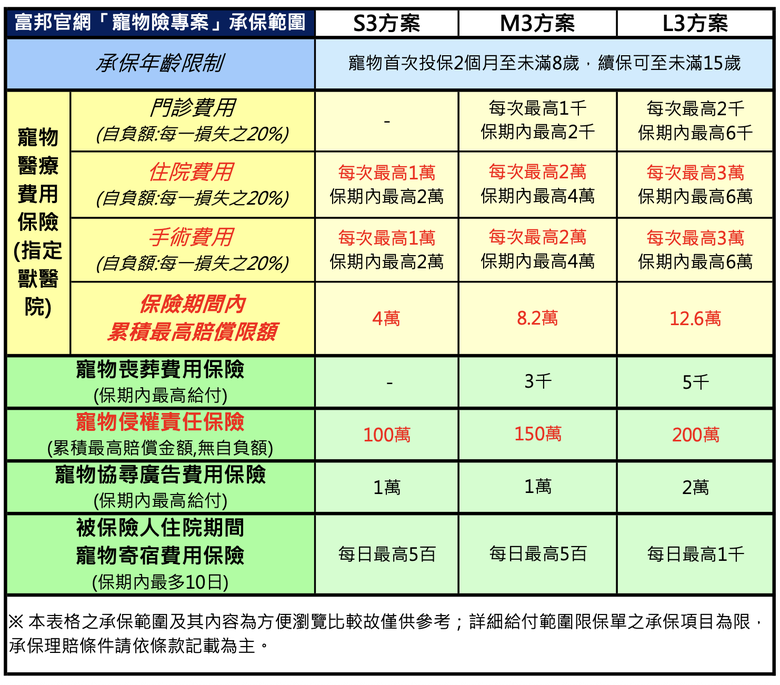 | 富邦官網「寵物險專案」承保範圍 | | S3方案 | M3方案 | L3方案 |
|---|---|---|---|---|
| 承保年齡限制 | | 寵物首次投保2個月至未滿8歲，續保可至未滿15歲 | | |
| 寵物醫療費用保險(指定獸醫院) | 門診費用 (自負額:每一損失之20%) | - | 每次最高1千 保期內最高2千 | 每次最高2千 保期內最高6千 |
| | 住院費用 (自負額:每一損失之20%) | 每次最高1萬 保期內最高2萬 | 每次最高2萬 保期內最高4萬 | 每次最高3萬 保期內最高6萬 |
| | 手術費用 (自負額:每一損失之20%) | 每次最高1萬 保期內最高2萬 | 每次最高2萬 保期內最高4萬 | 每次最高3萬 保期內最高6萬 |
| | 保險期間內 累積最高賠償限額 | 4萬 | 8.2萬 | 12.6萬 |
| 寵物喪葬費用保險 (保期內最高給付) | | - | 3千 | 5千 |
| 寵物侵權責任保險 (累積最高賠償金額,無自負額) | | 100萬 | 150萬 | 200萬 |
| 寵物協尋廣告費用保險 (保期內最高給付) | | 1萬 | 1萬 | 2萬 |
| 被保險人住院期間 寵物寄宿費用保險 (保期內最多10日) | | 每日最高5百 | 每日最高5百 | 每日最高1千 |

※ 本表格之承保範圍及其內容為方便瀏覽比較故僅供參考；詳細給付範圍限保單之承保項目為限，承保理賠條件請依條款記載為主。